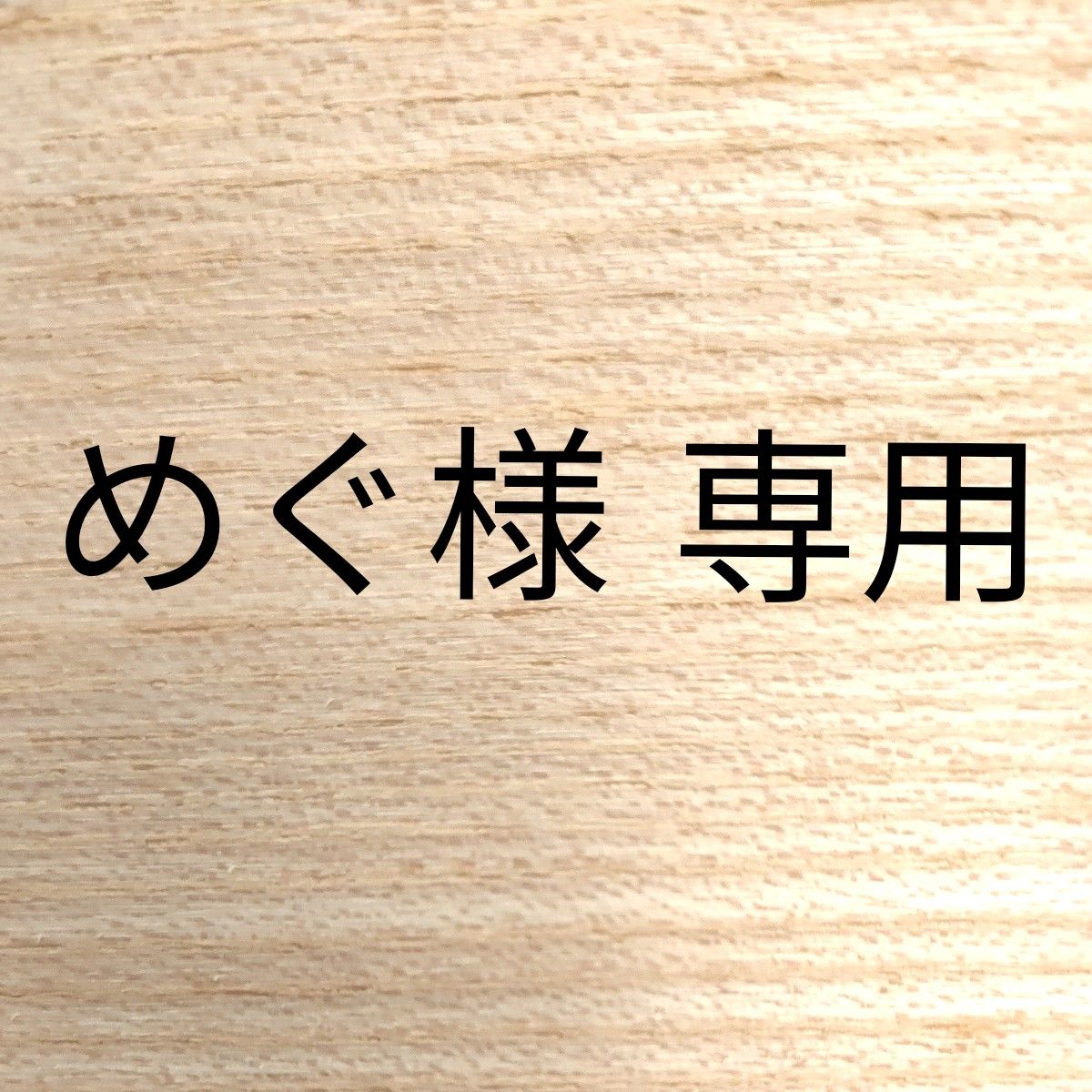 めぐ様 専用